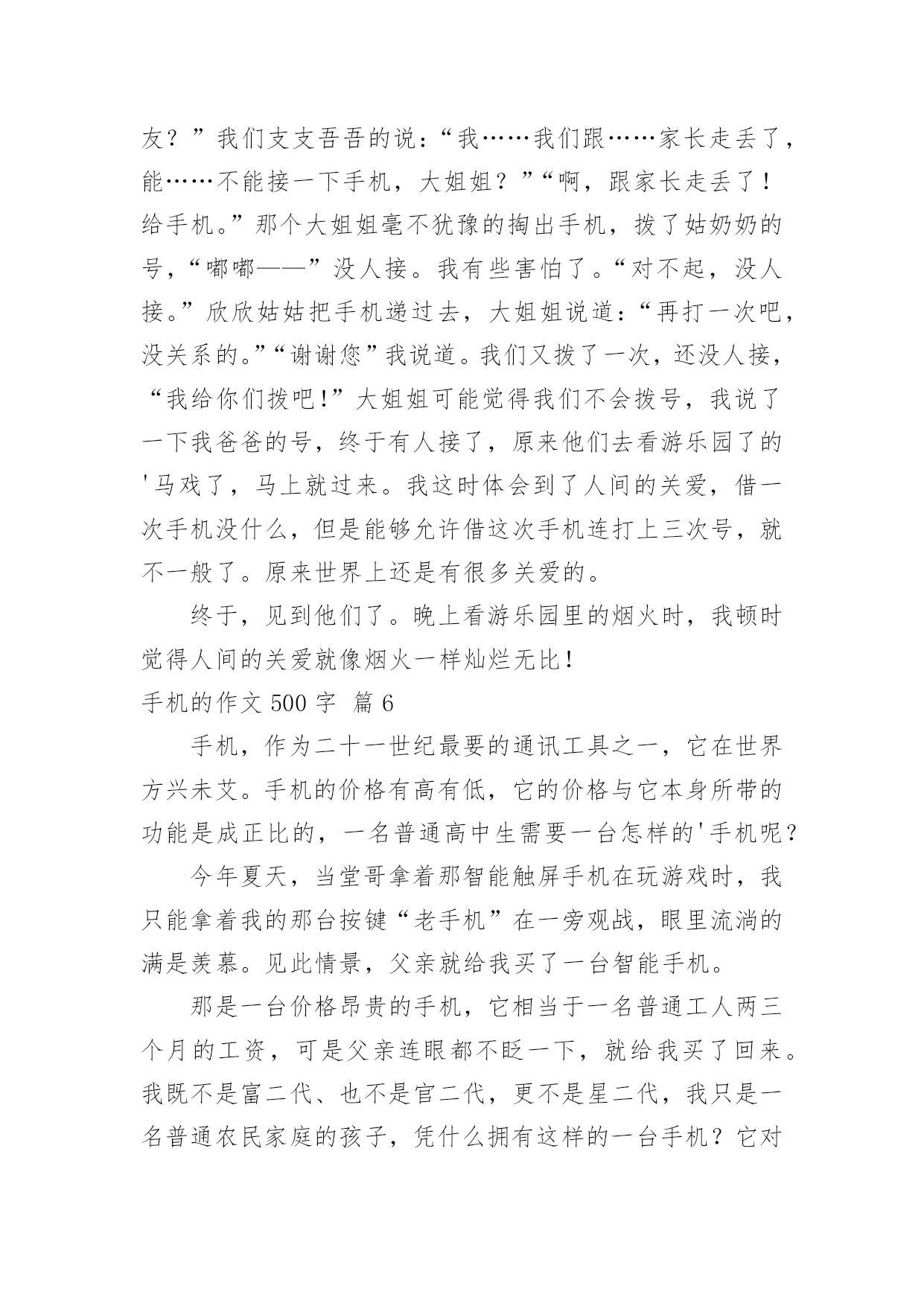 友？”我们支支吾吾的说：“我……我们跟……家长走丢了，能……不能接一下手机，大姐姐？”“啊，跟家长走丢了！给手机。”那个大姐姐毫不犹豫的掏出手机，拨了姑奶奶的号，“嘟嘟——”没人接。我有些害怕了。“对不起，没人接。”欣欣姑姑把手机递过去，大姐姐说道：“再打一次吧，没关系的。”“谢谢您”我说道。我们又拨了一次，还没人接，“我给你们拨吧！”大姐姐可能觉得我们不会拨号，我说了一下我爸爸的号，终于有人接了，原来他们去看游乐园了的'马戏了，马上就过来。我这时体会到了人间的关爱，借一次手机没什么，但是能够允许借这次手机连打上三次号，就不一般了。原来世界上还是有很多关爱的。

终于，见到他们了。晚上看游乐园里的烟火时，我顿时觉得人间的关爱就像烟火一样灿烂无比！

手机的作文 500 字 篇 6

手机，作为二十一世纪最要的通讯工具之一，它在世界方兴未艾。手机的价格有高有低，它的价格与它本身所带的功能是成正比的，一名普通高中生需要一台怎样的'手机呢？

今年夏天，当堂哥拿着那智能触屏手机在玩游戏时，我只能拿着我的那台按键“老手机”在一旁观战，眼里流淌的满是羡慕。见此情景，父亲就给我买了一台智能手机。

那是一台价格昂贵的手机，它相当于一名普通工人两三个月的工资，可是父亲连眼都不眨一下，就给我买了回来。我既不是富二代、也不是官二代，更不是星二代，我只是一名普通农民家庭的孩子，凭什么拥有这样的一台手机？它对